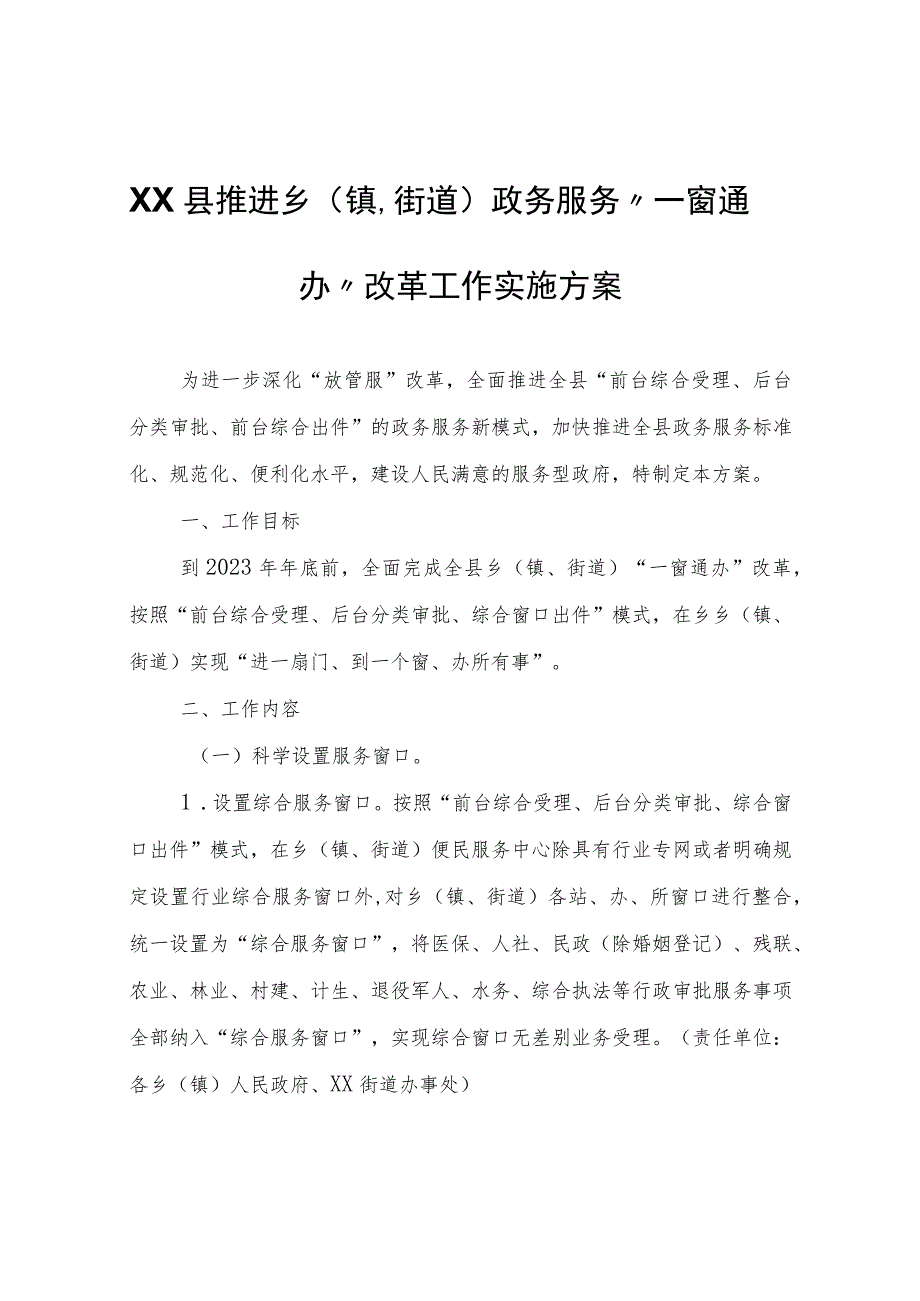 XX县推进乡（镇,街道）政务服务〃一窗通办〃改革工作实施方案

为进一步深化“放管服”改革，全面推进全县“前台综合受理、后台分类审批、前台综合出件”的政务服务新模式，加快推进全县政务服务标准化、规范化、便利化水平，建设人民满意的服务型政府，特制定本方案。

一、工作目标

到2023年年底前，全面完成全县乡（镇、街道）“一窗通办”改革，按照“前台综合受理、后台分类审批、综合窗口出件”模式，在乡乡（镇、街道）实现“进一扇门、到一个窗、办所有事”。

二、工作内容

（一）科学设置服务窗口。

1．设置综合服务窗口。按照“前台综合受理、后台分类审批、综合窗口出件”模式，在乡（镇、街道）便民服务中心除具有行业专网或者明确规定设置行业综合服务窗口外,对乡（镇、街道）各站、办、所窗口进行整合，统一设置为“综合服务窗口”，将医保、人社、民政（除婚姻登记）、残联、农业、林业、村建、计生、退役军人、水务、综合执法等行政审批服务事项全部纳入“综合服务窗口”，实现综合窗口无差别业务受理。（责任单位：各乡（镇）人民政府、XX街道办事处）